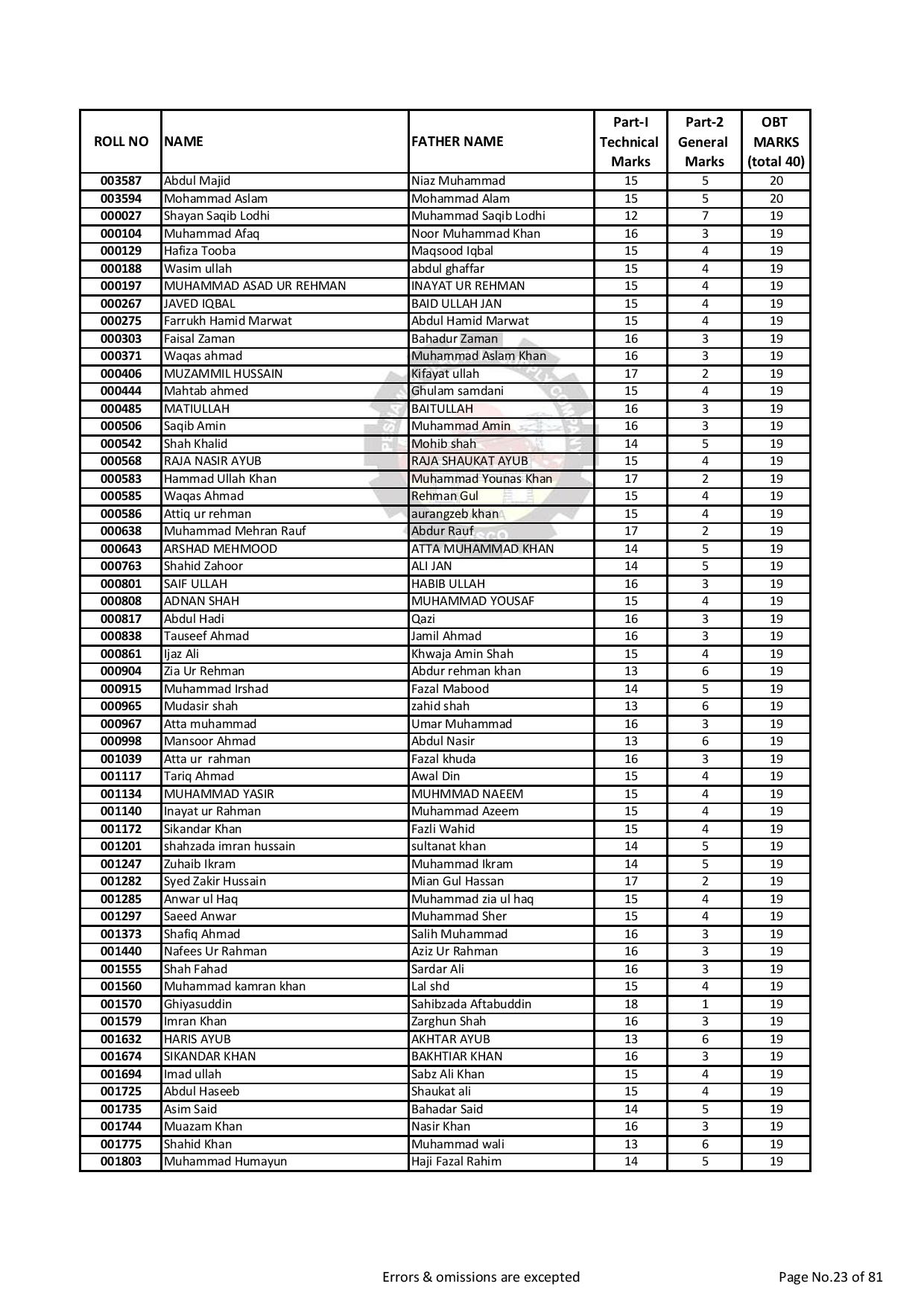 | ROLL NO | NAME | FATHER NAME | Part-I Technical Marks | Part-2 General Marks | OBT MARKS (total 40) |
|---|---|---|---|---|---|
| 003587 | Abdul Majid | Niaz Muhammad | 15 | 5 | 20 |
| 003594 | Mohammad Aslam | Mohammad Alam | 15 | 5 | 20 |
| 000027 | Shayan Saqib Lodhi | Muhammad Saqib Lodhi | 12 | 7 | 19 |
| 000104 | Muhammad Afaq | Noor Muhammad Khan | 16 | 3 | 19 |
| 000129 | Hafiza Tooba | Maqsood Iqbal | 15 | 4 | 19 |
| 000188 | Wasim ullah | abdul ghaffar | 15 | 4 | 19 |
| 000197 | MUHAMMAD ASAD UR REHMAN | INAYAT UR REHMAN | 15 | 4 | 19 |
| 000267 | JAVED IQBAL | BAID ULLAH JAN | 15 | 4 | 19 |
| 000275 | Farrukh Hamid Marwat | Abdul Hamid Marwat | 15 | 4 | 19 |
| 000303 | Faisal Zaman | Bahadur Zaman | 16 | 3 | 19 |
| 000371 | Waqas ahmad | Muhammad Aslam Khan | 16 | 3 | 19 |
| 000406 | MUZAMMIL HUSSAIN | Kifayat ullah | 17 | 2 | 19 |
| 000444 | Mahtab ahmed | Ghulam samdani | 15 | 4 | 19 |
| 000485 | MATIULLAH | BAITULLAH | 16 | 3 | 19 |
| 000506 | Saqib Amin | Muhammad Amin | 16 | 3 | 19 |
| 000542 | Shah Khalid | Mohib shah | 14 | 5 | 19 |
| 000568 | RAJA NASIR AYUB | RAJA SHAUKAT AYUB | 15 | 4 | 19 |
| 000583 | Hammad Ullah Khan | Muhammad Younas Khan | 17 | 2 | 19 |
| 000585 | Waqas Ahmad | Rehman Gul | 15 | 4 | 19 |
| 000586 | Attiq ur rehman | aurangzeb khan | 15 | 4 | 19 |
| 000638 | Muhammad Mehran Rauf | Abdur Rauf | 17 | 2 | 19 |
| 000643 | ARSHAD MEHMOOD | ATTA MUHAMMAD KHAN | 14 | 5 | 19 |
| 000763 | Shahid Zahoor | ALI JAN | 14 | 5 | 19 |
| 000801 | SAIF ULLAH | HABIB ULLAH | 16 | 3 | 19 |
| 000808 | ADNAN SHAH | MUHAMMAD YOUSAF | 15 | 4 | 19 |
| 000817 | Abdul Hadi | Qazi | 16 | 3 | 19 |
| 000838 | Tauseef Ahmad | Jamil Ahmad | 16 | 3 | 19 |
| 000861 | Ijaz Ali | Khwaja Amin Shah | 15 | 4 | 19 |
| 000904 | Zia Ur Rehman | Abdur rehman khan | 13 | 6 | 19 |
| 000915 | Muhammad Irshad | Fazal Mabood | 14 | 5 | 19 |
| 000965 | Mudasir shah | zahid shah | 13 | 6 | 19 |
| 000967 | Atta muhammad | Umar Muhammad | 16 | 3 | 19 |
| 000998 | Mansoor Ahmad | Abdul Nasir | 13 | 6 | 19 |
| 001039 | Atta ur rahman | Fazal khuda | 16 | 3 | 19 |
| 001117 | Tariq Ahmad | Awal Din | 15 | 4 | 19 |
| 001134 | MUHAMMAD YASIR | MUHMMAD NAEEM | 15 | 4 | 19 |
| 001140 | Inayat ur Rahman | Muhammad Azeem | 15 | 4 | 19 |
| 001172 | Sikandar Khan | Fazli Wahid | 15 | 4 | 19 |
| 001201 | shahzada imran hussain | sultanat khan | 14 | 5 | 19 |
| 001247 | Zuhaib Ikram | Muhammad Ikram | 14 | 5 | 19 |
| 001282 | Syed Zakir Hussain | Mian Gul Hassan | 17 | 2 | 19 |
| 001285 | Anwar ul Haq | Muhammad zia ul haq | 15 | 4 | 19 |
| 001297 | Saeed Anwar | Muhammad Sher | 15 | 4 | 19 |
| 001373 | Shafiq Ahmad | Salih Muhammad | 16 | 3 | 19 |
| 001440 | Nafees Ur Rahman | Aziz Ur Rahman | 16 | 3 | 19 |
| 001555 | Shah Fahad | Sardar Ali | 16 | 3 | 19 |
| 001560 | Muhammad kamran khan | Lal shd | 15 | 4 | 19 |
| 001570 | Ghiyasuddin | Sahibzada Aftabuddin | 18 | 1 | 19 |
| 001579 | Imran Khan | Zarghun Shah | 16 | 3 | 19 |
| 001632 | HARIS AYUB | AKHTAR AYUB | 13 | 6 | 19 |
| 001674 | SIKANDAR KHAN | BAKHTIAR KHAN | 16 | 3 | 19 |
| 001694 | Imad ullah | Sabz Ali Khan | 15 | 4 | 19 |
| 001725 | Abdul Haseeb | Shaukat ali | 15 | 4 | 19 |
| 001735 | Asim Said | Bahadar Said | 14 | 5 | 19 |
| 001744 | Muazam Khan | Nasir Khan | 16 | 3 | 19 |
| 001775 | Shahid Khan | Muhammad wali | 13 | 6 | 19 |
| 001803 | Muhammad Humayun | Haji Fazal Rahim | 14 | 5 | 19 |

Errors & omissions are excepted

Page No.23 of 81